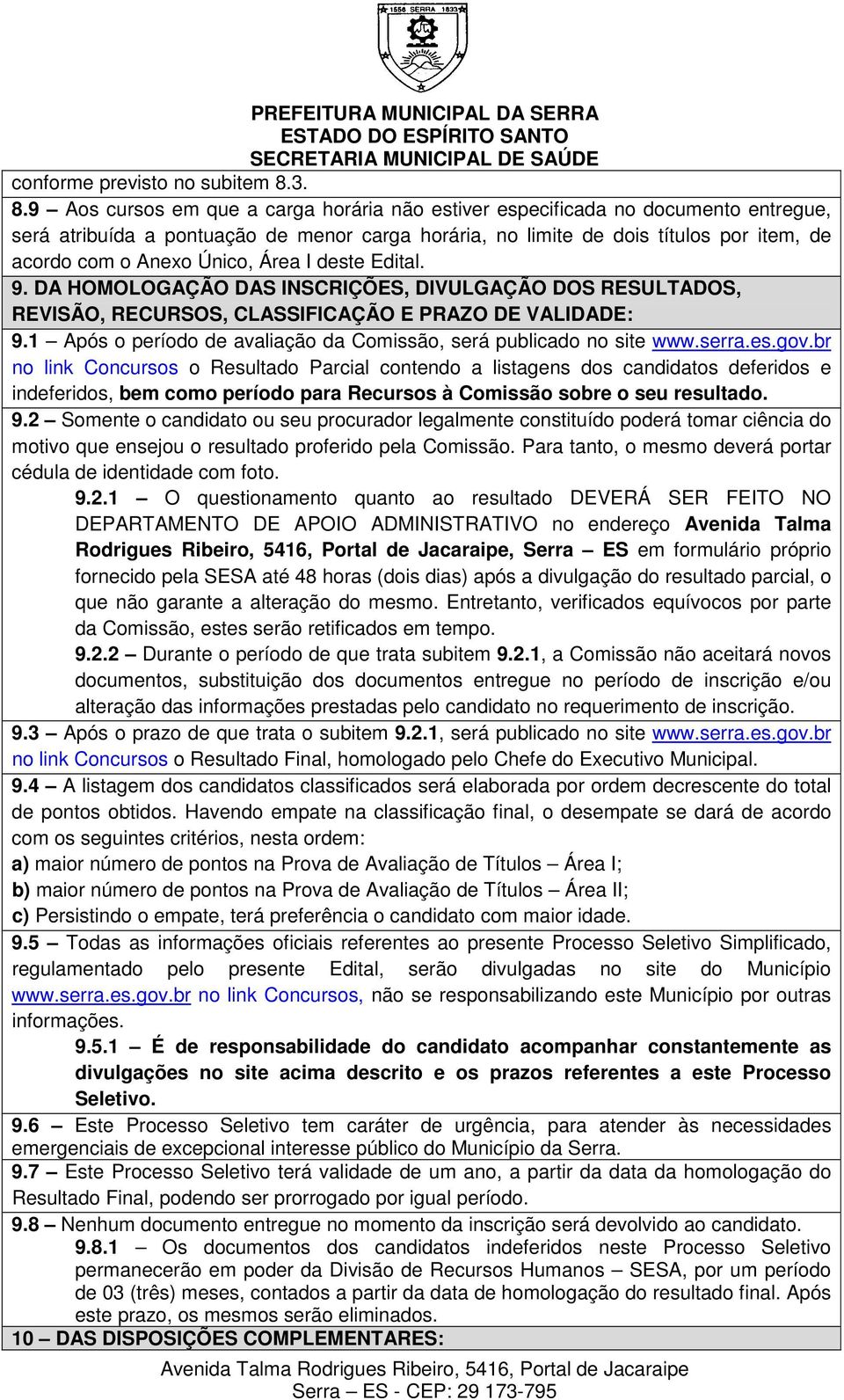 1556 SERRA 1833

PREFEITURA MUNICIPAL DA SERRA
ESTADO DO ESPÍRITO SANTO
SECRETARIA MUNICIPAL DE SAÚDE

conforme previsto no subitem 8.3.

8.9 – Aos cursos em que a carga horária não estiver especificada no documento entregue, será atribuída a pontuação de menor carga horária, no limite de dois títulos por item, de acordo com o Anexo Único, Área I deste Edital.

9. DA HOMOLOGAÇÃO DAS INSCRIÇÕES, DIVULGAÇÃO DOS RESULTADOS, REVISÃO, RECURSOS, CLASSIFICAÇÃO E PRAZO DE VALIDADE:

9.1 – Após o período de avaliação da Comissão, será publicado no site www.serra.es.gov.br no link Concursos o Resultado Parcial contendo a listagens dos candidatos deferidos e indeferidos, bem como período para Recursos à Comissão sobre o seu resultado.

9.2 – Somente o candidato ou seu procurador legalmente constituído poderá tomar ciência do motivo que ensejou o resultado proferido pela Comissão. Para tanto, o mesmo deverá portar cédula de identidade com foto.

9.2.1 – O questionamento quanto ao resultado DEVERÁ SER FEITO NO DEPARTAMENTO DE APOIO ADMINISTRATIVO no endereço Avenida Talma Rodrigues Ribeiro, 5416, Portal de Jacaraipe, Serra – ES em formulário próprio fornecido pela SESA até 48 horas (dois dias) após a divulgação do resultado parcial, o que não garante a alteração do mesmo. Entretanto, verificados equívocos por parte da Comissão, estes serão retificados em tempo.

9.2.2 – Durante o período de que trata subitem 9.2.1, a Comissão não aceitará novos documentos, substituição dos documentos entregue no período de inscrição e/ou alteração das informações prestadas pelo candidato no requerimento de inscrição.

9.3 – Após o prazo de que trata o subitem 9.2.1, será publicado no site www.serra.es.gov.br no link Concursos o Resultado Final, homologado pelo Chefe do Executivo Municipal.

9.4 – A listagem dos candidatos classificados será elaborada por ordem decrescente do total de pontos obtidos. Havendo empate na classificação final, o desempate se dará de acordo com os seguintes critérios, nesta ordem:
a) maior número de pontos na Prova de Avaliação de Títulos – Área I;
b) maior número de pontos na Prova de Avaliação de Títulos – Área II;
c) Persistindo o empate, terá preferência o candidato com maior idade.

9.5 – Todas as informações oficiais referentes ao presente Processo Seletivo Simplificado, regulamentado pelo presente Edital, serão divulgadas no site do Município www.serra.es.gov.br no link Concursos, não se responsabilizando este Município por outras informações.

9.5.1 – É de responsabilidade do candidato acompanhar constantemente as divulgações no site acima descrito e os prazos referentes a este Processo Seletivo.

9.6 – Este Processo Seletivo tem caráter de urgência, para atender às necessidades emergenciais de excepcional interesse público do Município da Serra.

9.7 – Este Processo Seletivo terá validade de um ano, a partir da data da homologação do Resultado Final, podendo ser prorrogado por igual período.

9.8 – Nenhum documento entregue no momento da inscrição será devolvido ao candidato.

9.8.1 – Os documentos dos candidatos indeferidos neste Processo Seletivo permanecerão em poder da Divisão de Recursos Humanos – SESA, por um período de 03 (três) meses, contados a partir da data de homologação do resultado final. Após este prazo, os mesmos serão eliminados.

10 – DAS DISPOSIÇÕES COMPLEMENTARES:

Avenida Talma Rodrigues Ribeiro, 5416, Portal de Jacaraipe
Serra – ES - CEP: 29 173-795